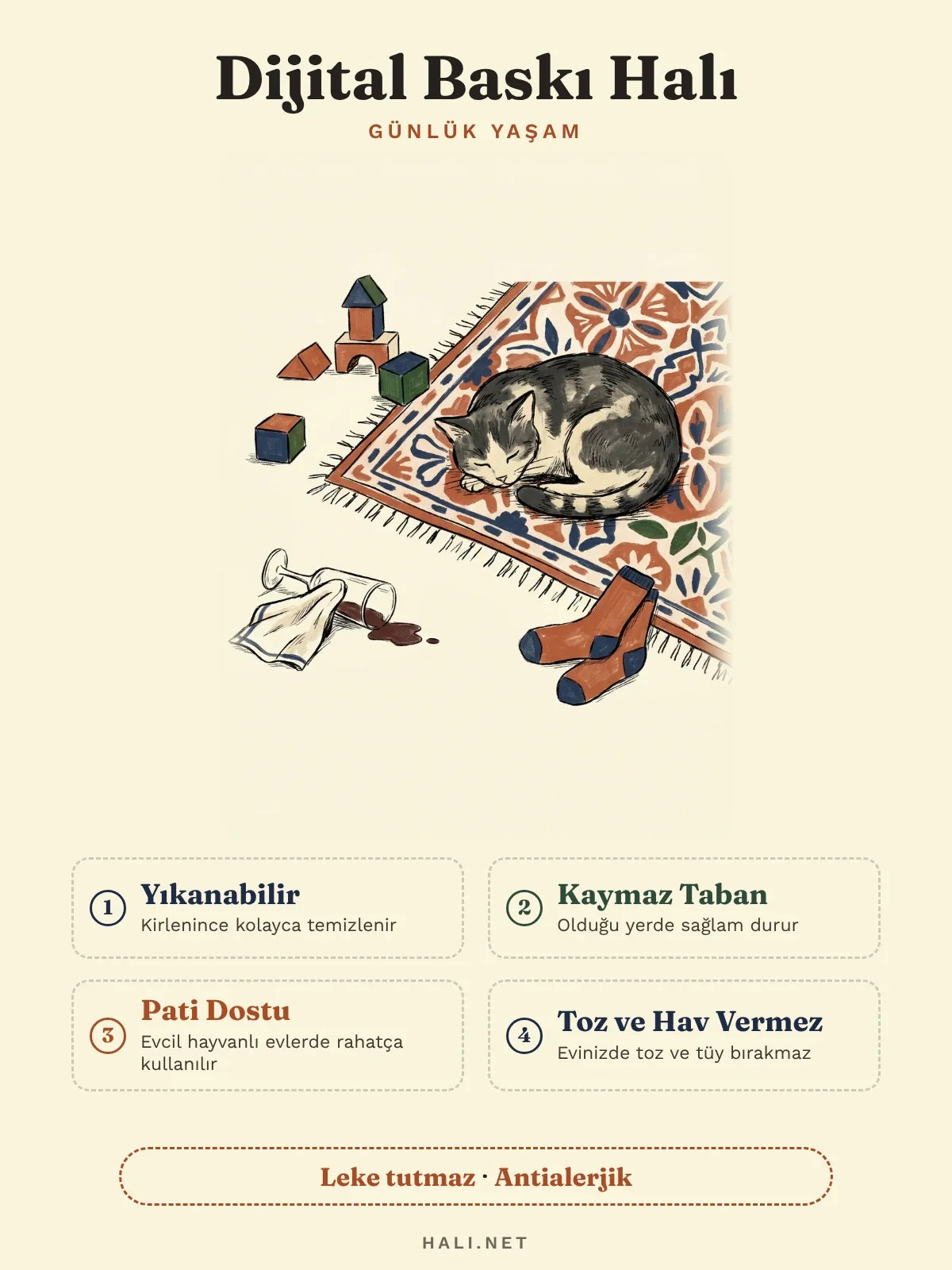 Dijital Baskı Halı

GÜNLÜK YAŞAM

1
Yıkanabilir
Kirlenince kolayca temizlenir

2
Kaymaz Taban
Olduğu yerde sağlam durur

3
Pati Dostu
Evcil hayvanlı evlerde rahatça kullanılır

4
Toz ve Hav Vermez
Evinizde toz ve tüy bırakmaz

Leke tutmaz · Antialerjik

HALI.NET